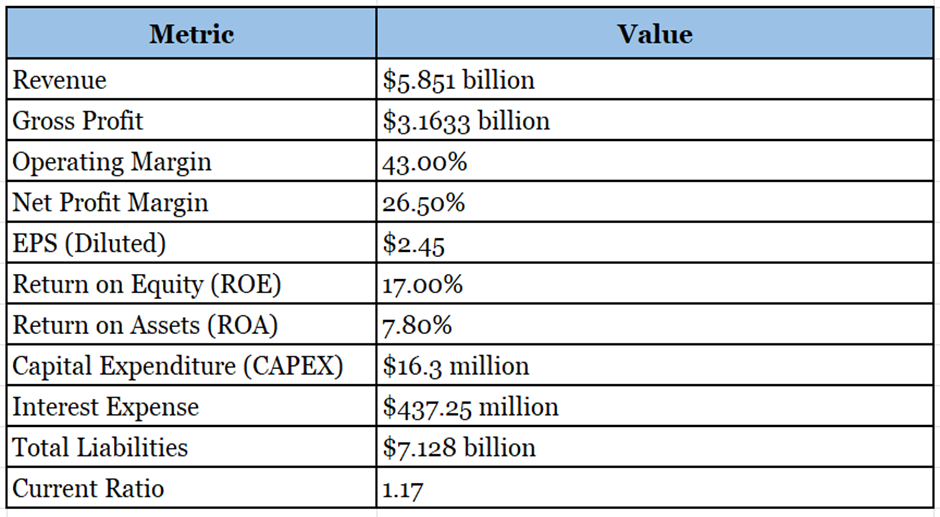 | Metric | Value |
|---|---|
| Revenue | \$5.851 billion |
| Gross Profit | \$3.1633 billion |
| Operating Margin | 43.00% |
| Net Profit Margin | 26.50% |
| EPS (Diluted) | \$2.45 |
| Return on Equity (ROE) | 17.00% |
| Return on Assets (ROA) | 7.80% |
| Capital Expenditure (CAPEX) | \$16.3 million |
| Interest Expense | \$437.25 million |
| Total Liabilities | \$7.128 billion |
| Current Ratio | 1.17 |